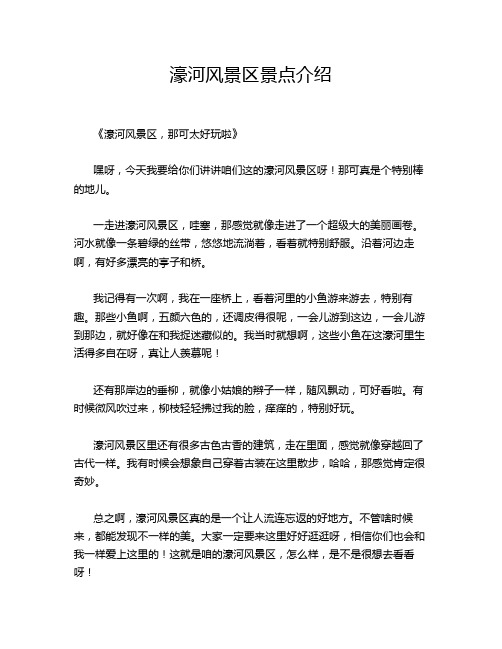 濠河风景区景点介绍

《濠河风景区，那可太好玩啦》

嘿呀，今天我要给你们讲讲咱们这的濠河风景区呀！那可真是个特别棒的地儿。

一走进濠河风景区，哇塞，那感觉就像走进了一个超级大的美丽画卷。河水就像一条碧绿的丝带，悠悠地流淌着，看着就特别舒服。沿着河边走啊，有好多漂亮的亭子和桥。

我记得有一次啊，我在一座桥上，看着河里的小鱼游来游去，特别有趣。那些小鱼啊，五颜六色的，还调皮得很呢，一会儿游到这边，一会儿游到那边，就好像在和我捉迷藏似的。我当时就想啊，这些小鱼在这濠河里生活得多自在呀，真让人羡慕呢！

还有那岸边的垂柳，就像小姑娘的辫子一样，随风飘动，可好看啦。有时候微风吹过来，柳枝轻轻拂过我的脸，痒痒的，特别好玩。

濠河风景区里还有很多古色古香的建筑，走在里面，感觉就像穿越回了古代一样。我有时候会想象自己穿着古装在这里散步，哈哈，那感觉肯定很奇妙。

总之啊，濠河风景区真的是一个让人流连忘返的好地方。不管啥时候来，都能发现不一样的美。大家一定要来这里好好逛逛呀，相信你们也会和我一样爱上这里的！这就是咱的濠河风景区，怎么样，是不是很想去看看呀！